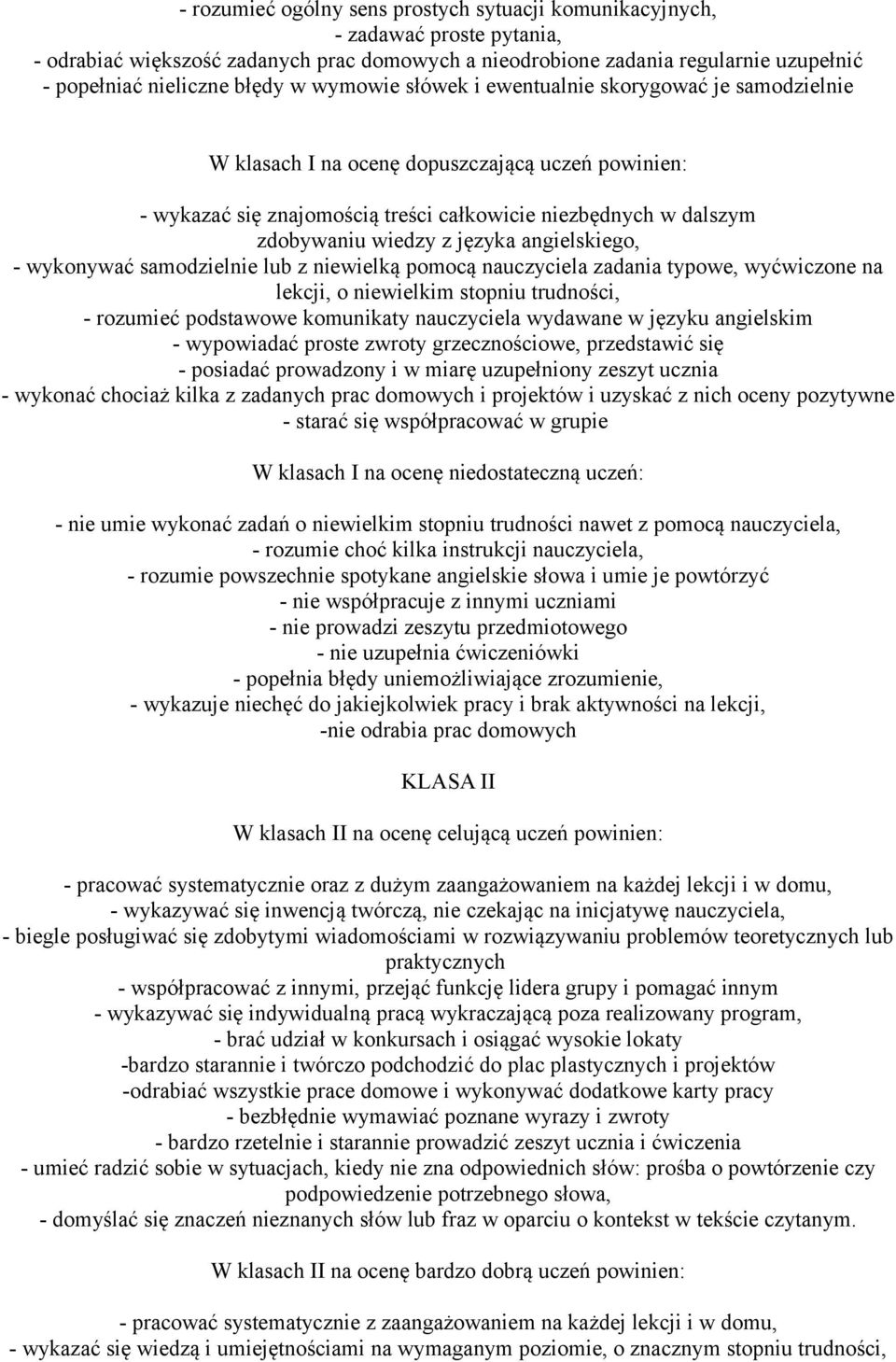 - rozumieć ogólny sens prostych sytuacji komunikacyjnych,
- zadawać proste pytania,
- odrabiać większość zadanych prac domowych a nieodrobione zadania regularnie uzupełnić
- popełniać nieliczne błędy w wymowie słówek i ewentualnie skorygować je samodzielnie

W klasach I na ocenę dopuszczającą uczeń powinien:

- wykazać się znajomością treści całkowicie niezbędnych w dalszym zdobywaniu wiedzy z języka angielskiego,
- wykonywać samodzielnie lub z niewielką pomocą nauczyciela zadania typowe, wyćwiczone na lekcji, o niewielkim stopniu trudności,
- rozumieć podstawowe komunikaty nauczyciela wydawane w języku angielskim
- wypowiadać proste zwroty grzecznościowe, przedstawić się
- posiadać prowadzony i w miarę uzupełniony zeszyt ucznia
- wykonać chociaż kilka z zadanych prac domowych i projektów i uzyskać z nich oceny pozytywne
- starać się współpracować w grupie

W klasach I na ocenę niedostateczną uczeń:

- nie umie wykonać zadań o niewielkim stopniu trudności nawet z pomocą nauczyciela,
- rozumie choć kilka instrukcji nauczyciela,
- rozumie powszechnie spotykane angielskie słowa i umie je powtórzyć
- nie współpracuje z innymi uczniami
- nie prowadzi zeszytu przedmiotowego
- nie uzupełnia ćwiczeniówki
- popełnia błędy uniemożliwiające zrozumienie,
- wykazuje niechęć do jakiejkolwiek pracy i brak aktywności na lekcji,
-nie odrabia prac domowych

KLASA II

W klasach II na ocenę celującą uczeń powinien:

- pracować systematycznie oraz z dużym zaangażowaniem na każdej lekcji i w domu,
- wykazywać się inwencją twórczą, nie czekając na inicjatywę nauczyciela,
- biegle posługiwać się zdobytymi wiadomościami w rozwiązywaniu problemów teoretycznych lub praktycznych
- współpracować z innymi, przejąć funkcję lidera grupy i pomagać innym
- wykazywać się indywidualną pracą wykraczającą poza realizowany program,
- brać udział w konkursach i osiągać wysokie lokaty
-bardzo starannie i twórczo podchodzić do plac plastycznych i projektów
-odrabiać wszystkie prace domowe i wykonywać dodatkowe karty pracy
- bezbłędnie wymawiać poznane wyrazy i zwroty
- bardzo rzetelnie i starannie prowadzić zeszyt ucznia i ćwiczenia
- umieć radzić sobie w sytuacjach, kiedy nie zna odpowiednich słów: prośba o powtórzenie czy podpowiedzenie potrzebnego słowa,
- domyślać się znaczeń nieznanych słów lub fraz w oparciu o kontekst w tekście czytanym.

W klasach II na ocenę bardzo dobrą uczeń powinien:

- pracować systematycznie z zaangażowaniem na każdej lekcji i w domu,
- wykazać się wiedzą i umiejętnościami na wymaganym poziomie, o znacznym stopniu trudności,